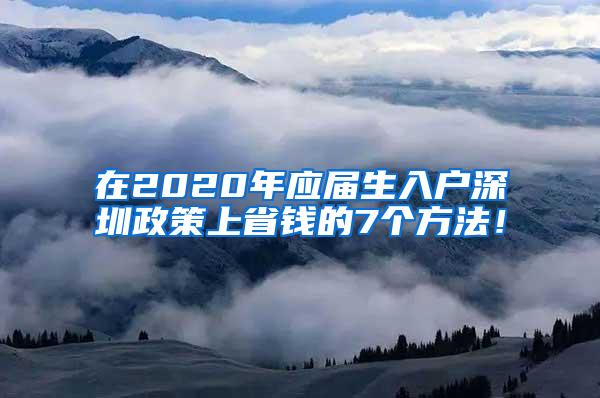 在2020年应届生入户深圳政策上省钱的7个方法！